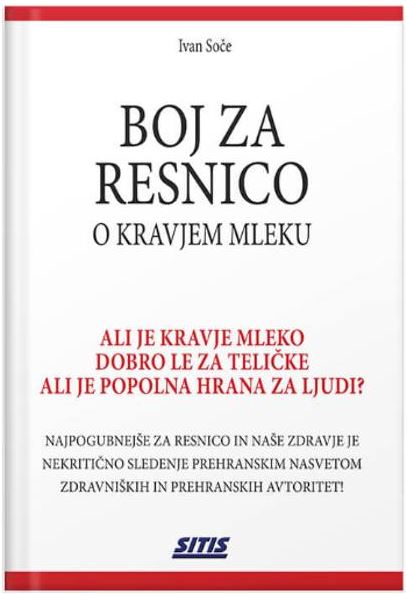 Ivan Soče

BOJ ZA RESNICO
O KRAVJEM MLEKU

ALI JE KRAVJE MLEKO
DOBRO LE ZA TELIČKE
ALI JE POPOLNA HRANA ZA LJUDI?

NAJPOGUBNEJŠE ZA RESNICO IN NAŠE ZDRAVJE JE NEKRITIČNO SLEDENJE PREHRANSKIM NASVETOM ZDRAVNIŠKIH IN PREHRANSKIH AVTORITET!

SITIS